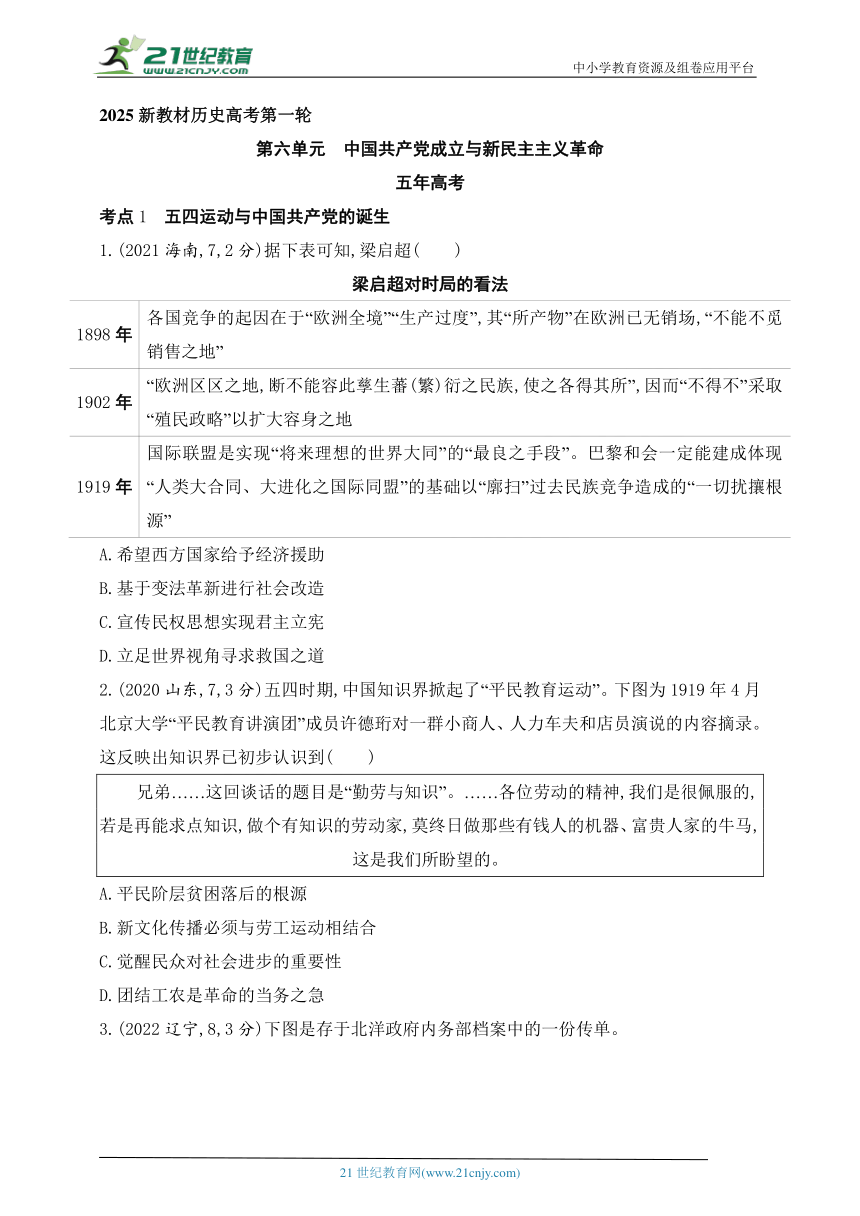 21世纪教育
www.21cnjy.com
中小学教育资源及组卷应用平台

2025 新教材历史高考第一轮

第六单元　中国共产党成立与新民主主义革命

五年高考

考点 1　五四运动与中国共产党的诞生

1.(2021 海南,7,2 分)据下表可知,梁启超(　　)

梁启超对时局的看法

| | |
|---|---|
| 1898 年 | 各国竞争的起因在于“欧洲全境”“生产过度”,其“所产物”在欧洲已无销场,“不能不觅销售之地” |
| 1902 年 | “欧洲区区之地,断不能容此孳生蕃(繁)衍之民族,使之各得其所”,因而“不得不”采取“殖民政略”以扩大容身之地 |
| 1919 年 | 国际联盟是实现“将来理想的世界大同”的“最良之手段”。巴黎和会一定能建成体现“人类大合同、大进化之国际同盟”的基础以“廓扫”过去民族竞争造成的“一切扰攘根源” |

A.希望西方国家给予经济援助

B.基于变法革新进行社会改造

C.宣传民权思想实现君主立宪

D.立足世界视角寻求救国之道

2.(2020 山东,7,3 分)五四时期,中国知识界掀起了“平民教育运动”。下图为 1919 年 4 月北京大学“平民教育讲演团”成员许德珩对一群小商人、人力车夫和店员演说的内容摘录。这反映出知识界已初步认识到(　　)

兄弟……这回谈话的题目是“勤劳与知识”。……各位劳动的精神,我们是很佩服的,若是再能求点知识,做个有知识的劳动家,莫终日做那些有钱人的机器、富贵人家的牛马,这是我们所盼望的。

A.平民阶层贫困落后的根源

B.新文化传播必须与劳工运动相结合

C.觉醒民众对社会进步的重要性

D.团结工农是革命的当务之急

3.(2022 辽宁,8,3 分)下图是存于北洋政府内务部档案中的一份传单。

21 世纪教育网(www.21cnjy.com)